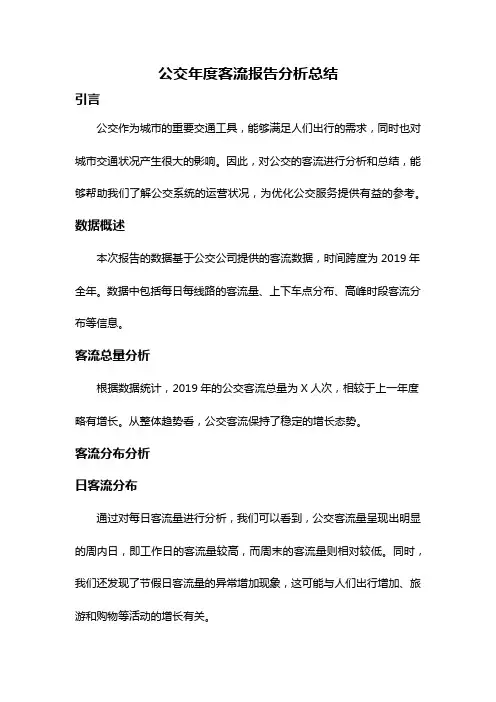 公交年度客流报告分析总结

引言

公交作为城市的重要交通工具，能够满足人们出行的需求，同时也对城市交通状况产生很大的影响。因此，对公交的客流进行分析和总结，能够帮助我们了解公交系统的运营状况，为优化公交服务提供有益的参考。

数据概述

本次报告的数据基于公交公司提供的客流数据，时间跨度为 2019 年全年。数据中包括每日每线路的客流量、上下车点分布、高峰时段客流分布等信息。

客流总量分析

根据数据统计，2019 年的公交客流总量为 X 人次，相较于上一年度略有增长。从整体趋势看，公交客流保持了稳定的增长态势。

客流分布分析

日客流分布

通过对每日客流量进行分析，我们可以看到，公交客流量呈现出明显的周内日，即工作日的客流量较高，而周末的客流量则相对较低。同时，我们还发现了节假日客流量的异常增加现象，这可能与人们出行增加、旅游和购物等活动的增长有关。